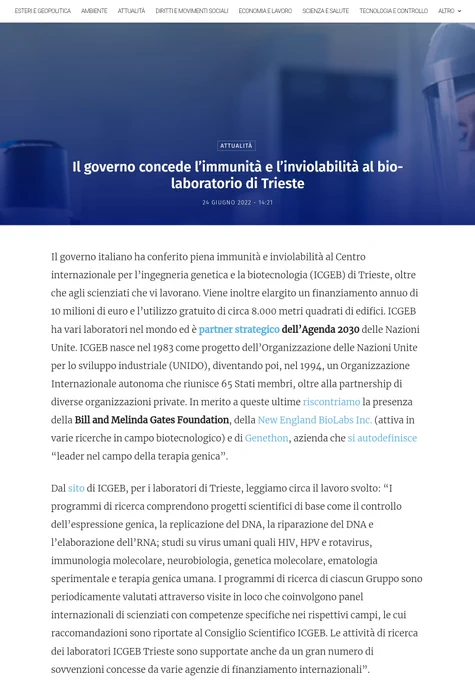 ESTERI E GEOPOLITICA AMBIENTE ATTUALITÀ DIRITTI E MOVIMENTI SOCIALI ECONOMIA E LAVORO SCIENZA E SALUTE TECNOLOGIA E CONTROLLO ALTRO

ATTUALITÀ

Il governo concede l'immunità e l'inviolabilità al bio-laboratorio di Trieste

24 GIUGNO 2022 - 14:21

Il governo italiano ha conferito piena immunità e inviolabilità al Centro internazionale per l'ingegneria genetica e la biotecnologia (ICGEB) di Trieste, oltre che agli scienziati che vi lavorano. Viene inoltre elargito un finanziamento annuo di 10 milioni di euro e l'utilizzo gratuito di circa 8.000 metri quadrati di edifici. ICGEB ha vari laboratori nel mondo ed è partner strategico dell'Agenda 2030 delle Nazioni Unite. ICGEB nasce nel 1983 come progetto dell'Organizzazione delle Nazioni Unite per lo sviluppo industriale (UNIDO), diventando poi, nel 1994, un Organizzazione Internazionale autonoma che riunisce 65 Stati membri, oltre alla partnership di diverse organizzazioni private. In merito a queste ultime riscontriamo la presenza della Bill and Melinda Gates Foundation, della New England BioLabs Inc. (attiva in varie ricerche in campo biotecnologico) e di Genethon, azienda che si autodefinisce "leader nel campo della terapia genica".

Dal sito di ICGEB, per i laboratori di Trieste, leggiamo circa il lavoro svolto: "I programmi di ricerca comprendono progetti scientifici di base come il controllo dell'espressione genica, la replicazione del DNA, la riparazione del DNA e l'elaborazione dell'RNA; studi su virus umani quali HIV, HPV e rotavirus, immunologia molecolare, neurobiologia, genetica molecolare, ematologia sperimentale e terapia genica umana. I programmi di ricerca di ciascun Gruppo sono periodicamente valutati attraverso visite in loco che coinvolgono panel internazionali di scienziati con competenze specifiche nei rispettivi campi, le cui raccomandazioni sono riportate al Consiglio Scientifico ICGEB. Le attività di ricerca dei laboratori ICGEB Trieste sono supportate anche da un gran numero di sovvenzioni concesse da varie agenzie di finanziamento internazionali".